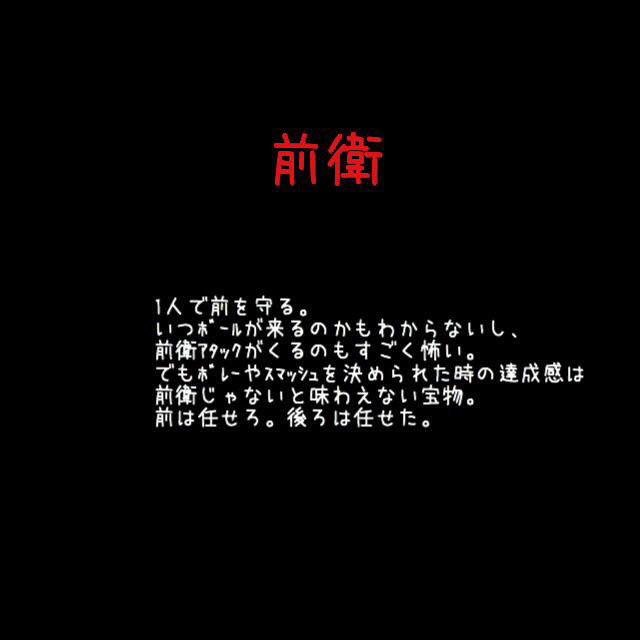 前衛

1人で前を守る。
いつボールが来るのかもわからないし、
前衛アタックがくるのもすごく怖い。
でもボレーやスマッシュを決められた時の達成感は
前衛じゃないと味わえない宝物。
前は任せろ。後ろは任せた。